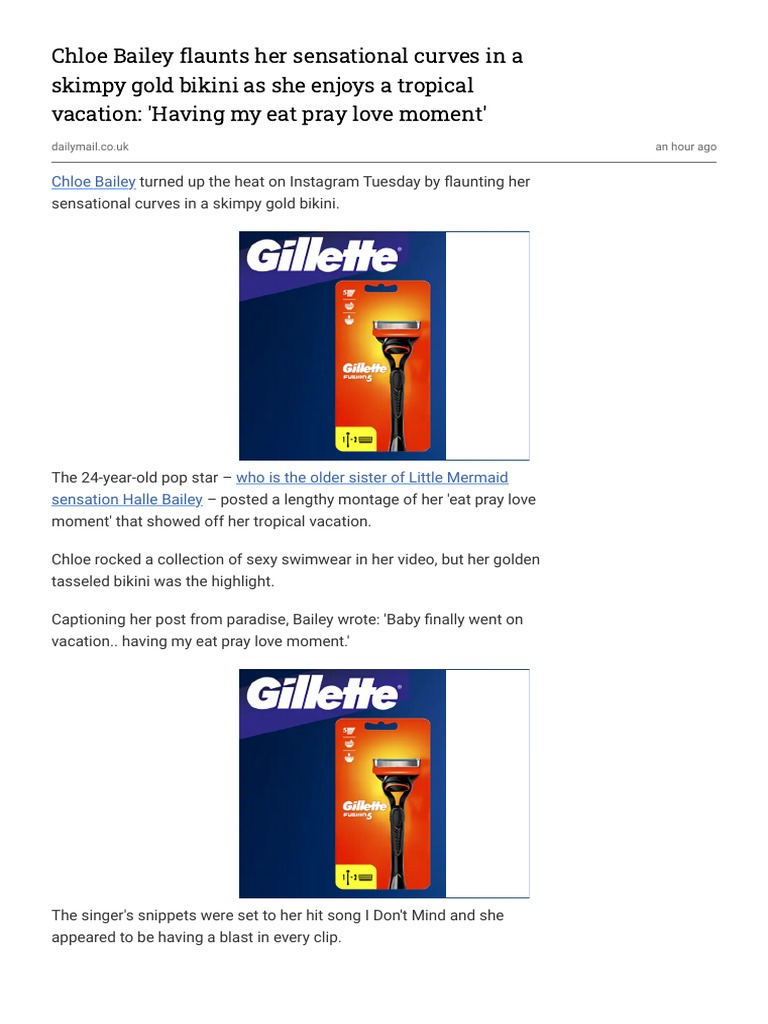 Chloe Bailey flaunts her sensational curves in a skimpy gold bikini as she enjoys a tropical vacation: 'Having my eat pray love moment'

dailymail.co.uk

an hour ago

Chloe Bailey turned up the heat on Instagram Tuesday by flaunting her sensational curves in a skimpy gold bikini.

Gillette

Gillette FUSION5

The 24-year-old pop star – who is the older sister of Little Mermaid sensation Halle Bailey – posted a lengthy montage of her 'eat pray love moment' that showed off her tropical vacation.

Chloe rocked a collection of sexy swimwear in her video, but her golden tasseled bikini was the highlight.

Captioning her post from paradise, Bailey wrote: 'Baby finally went on vacation.. having my eat pray love moment.'

Gillette

Gillette FUSION5

The singer's snippets were set to her hit song I Don't Mind and she appeared to be having a blast in every clip.